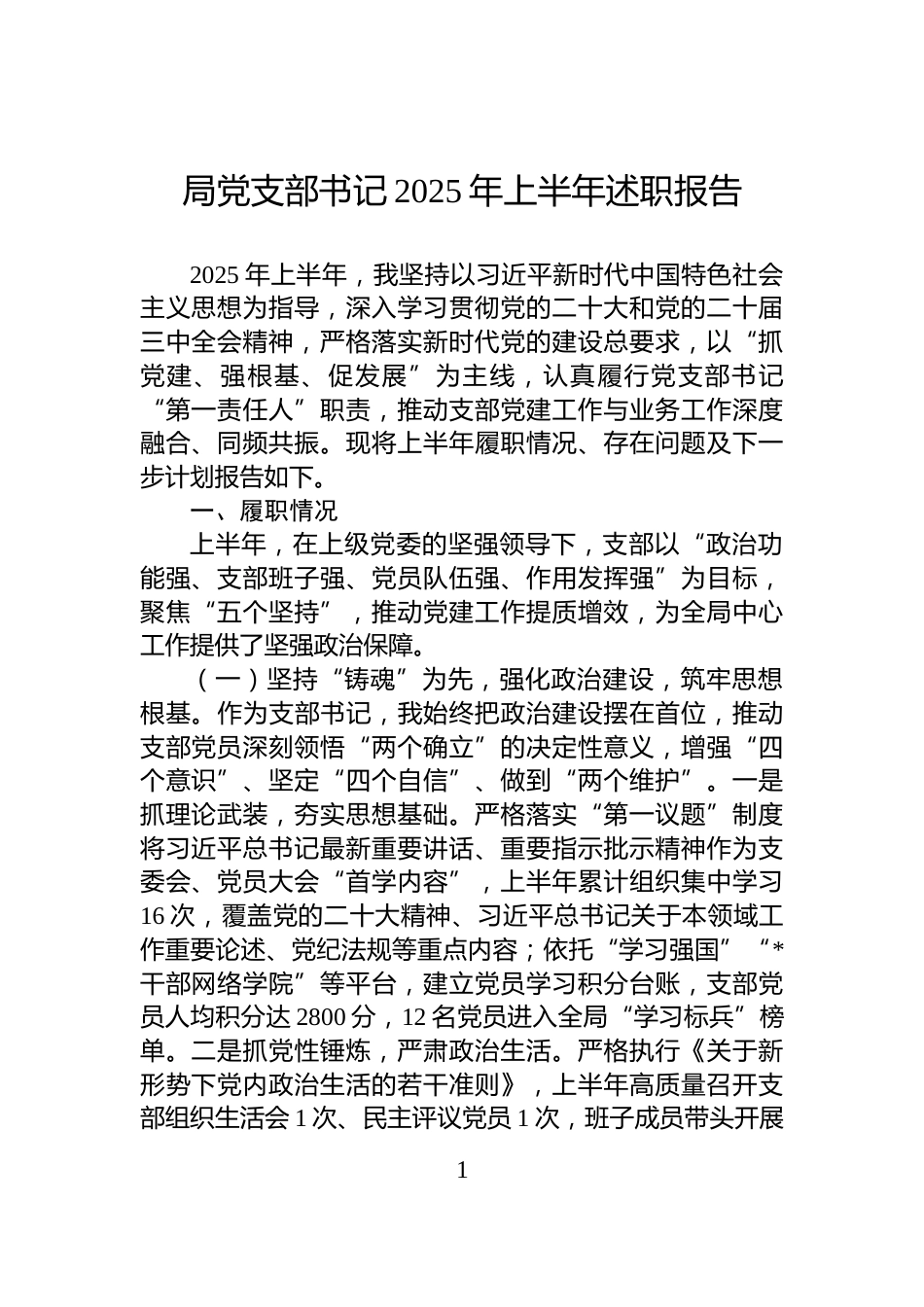 局党支部书记 2025 年上半年述职报告

2025 年上半年，我坚持以习近平新时代中国特色社会主义思想为指导，深入学习贯彻党的二十大和党的二十届三中全会精神，严格落实新时代党的建设总要求，以“抓党建、强根基、促发展”为主线，认真履行党支部书记“第一责任人”职责，推动支部党建工作与业务工作深度融合、同频共振。现将上半年履职情况、存在问题及下一步计划报告如下。

一、履职情况

上半年，在上级党委的坚强领导下，支部以“政治功能强、支部班子强、党员队伍强、作用发挥强”为目标，聚焦“五个坚持”，推动党建工作提质增效，为全局中心工作提供了坚强政治保障。

（一）坚持“铸魂”为先，强化政治建设，筑牢思想根基。作为支部书记，我始终把政治建设摆在首位，推动支部党员深刻领悟“两个确立”的决定性意义，增强“四个意识”、坚定“四个自信”、做到“两个维护”。一是抓理论武装，夯实思想基础。严格落实“第一议题”制度将习近平总书记最新重要讲话、重要指示批示精神作为支委会、党员大会“首学内容”，上半年累计组织集中学习 16 次，覆盖党的二十大精神、习近平总书记关于本领域工作重要论述、党纪法规等重点内容；依托“学习强国”“*干部网络学院”等平台，建立党员学习积分台账，支部党员人均积分达 2800 分，12 名党员进入全局“学习标兵”榜单。二是抓党性锤炼，严肃政治生活。严格执行《关于新形势下党内政治生活的若干准则》，上半年高质量召开支部组织生活会 1 次、民主评议党员 1 次，班子成员带头开展

1